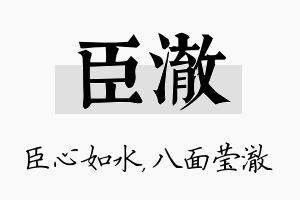 臣澈

臣心如水，八面莹澈